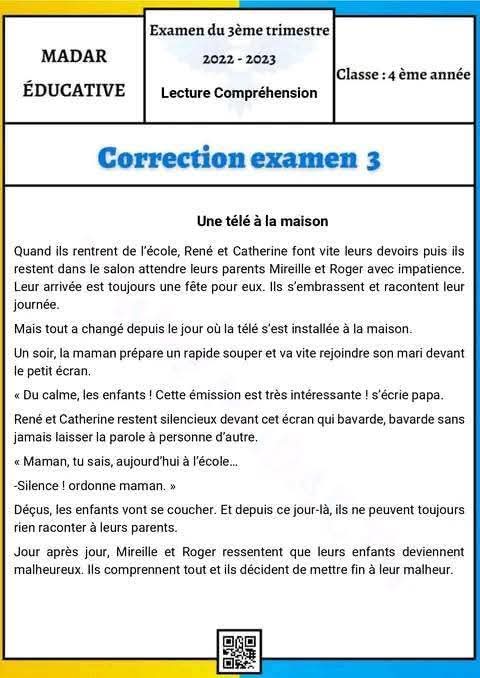 MADAR ÉDUCATIVE

Examen du 3ème trimestre
2022 - 2023
Lecture Compréhension

Classe : 4 ème année

Correction examen 3

Une télé à la maison

Quand ils rentrent de l'école, René et Catherine font vite leurs devoirs puis ils restent dans le salon attendre leurs parents Mireille et Roger avec impatience. Leur arrivée est toujours une fête pour eux. Ils s'embrassent et racontent leur journée.

Mais tout a changé depuis le jour où la télé s'est installée à la maison.

Un soir, la maman prépare un rapide souper et va vite rejoindre son mari devant le petit écran.

« Du calme, les enfants ! Cette émission est très intéressante ! s'écrie papa.

René et Catherine restent silencieux devant cet écran qui bavarde, bavarde sans jamais laisser la parole à personne d'autre.

« Maman, tu sais, aujourd'hui à l'école…

-Silence ! ordonne maman. »

Déçus, les enfants vont se coucher. Et depuis ce jour-là, ils ne peuvent toujours rien raconter à leurs parents.

Jour après jour, Mireille et Roger ressentent que leurs enfants deviennent malheureux. Ils comprennent tout et ils décident de mettre fin à leur malheur.